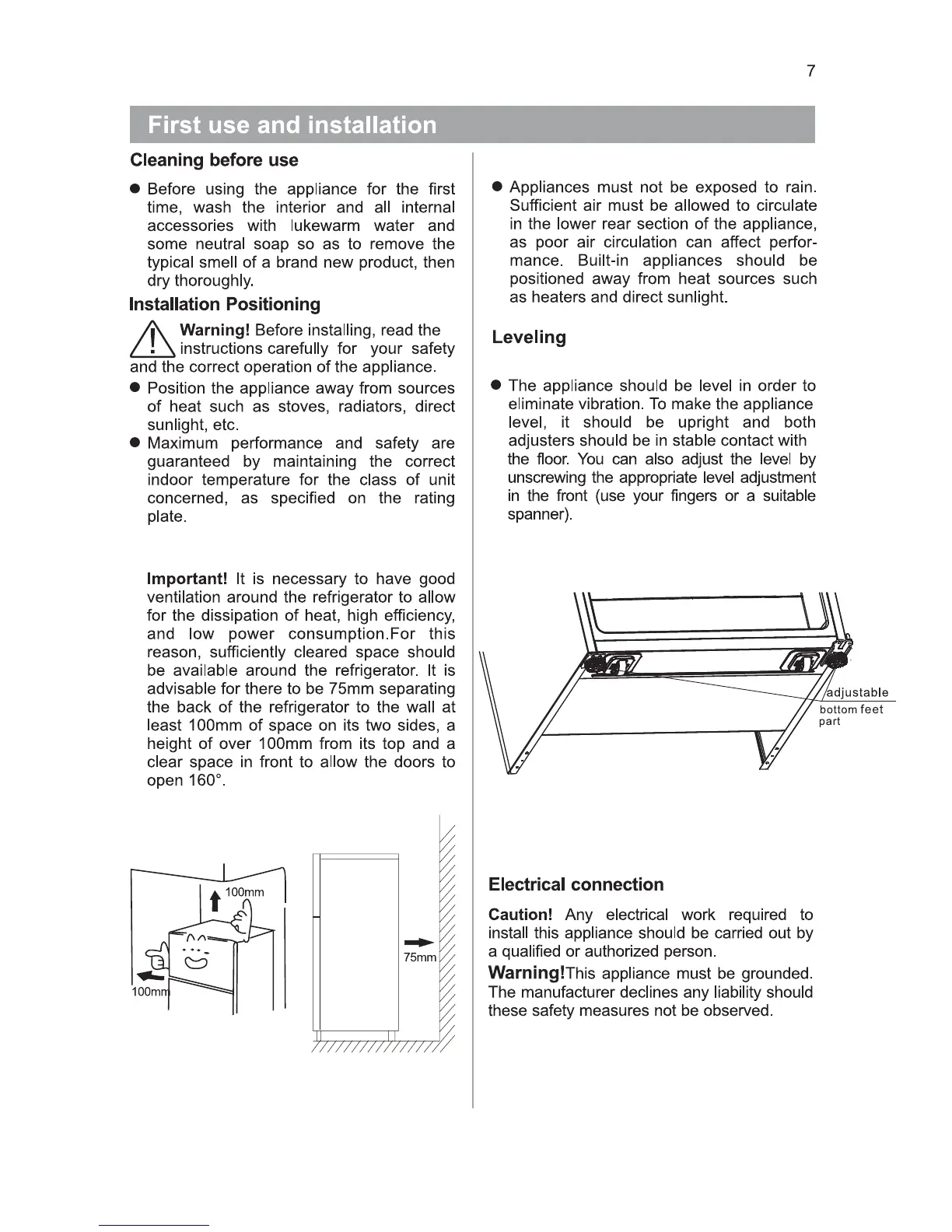 7

First use and installation

Cleaning before use

● Before using the appliance for the first time, wash the interior and all internal accessories with lukewarm water and some neutral soap so as to remove the typical smell of a brand new product, then dry thoroughly.

Installation Positioning

Warning! Before installing, read the instructions carefully for your safety and the correct operation of the appliance.

● Position the appliance away from sources of heat such as stoves, radiators, direct sunlight, etc.

● Maximum performance and safety are guaranteed by maintaining the correct indoor temperature for the class of unit concerned, as specified on the rating plate.

Important! It is necessary to have good ventilation around the refrigerator to allow for the dissipation of heat, high efficiency, and low power consumption.For this reason, sufficiently cleared space should be available around the refrigerator. It is advisable for there to be 75mm separating the back of the refrigerator to the wall at least 100mm of space on its two sides, a height of over 100mm from its top and a clear space in front to allow the doors to open 160°.

100mm

100mm

75mm

● Appliances must not be exposed to rain. Sufficient air must be allowed to circulate in the lower rear section of the appliance, as poor air circulation can affect performance. Built-in appliances should be positioned away from heat sources such as heaters and direct sunlight.

Leveling

● The appliance should be level in order to eliminate vibration. To make the appliance level, it should be upright and both adjusters should be in stable contact with the floor. You can also adjust the level by unscrewing the appropriate level adjustment in the front (use your fingers or a suitable spanner).

adjustable bottom feet part

Electrical connection

Caution! Any electrical work required to install this appliance should be carried out by a qualified or authorized person.

Warning!This appliance must be grounded. The manufacturer declines any liability should these safety measures not be observed.